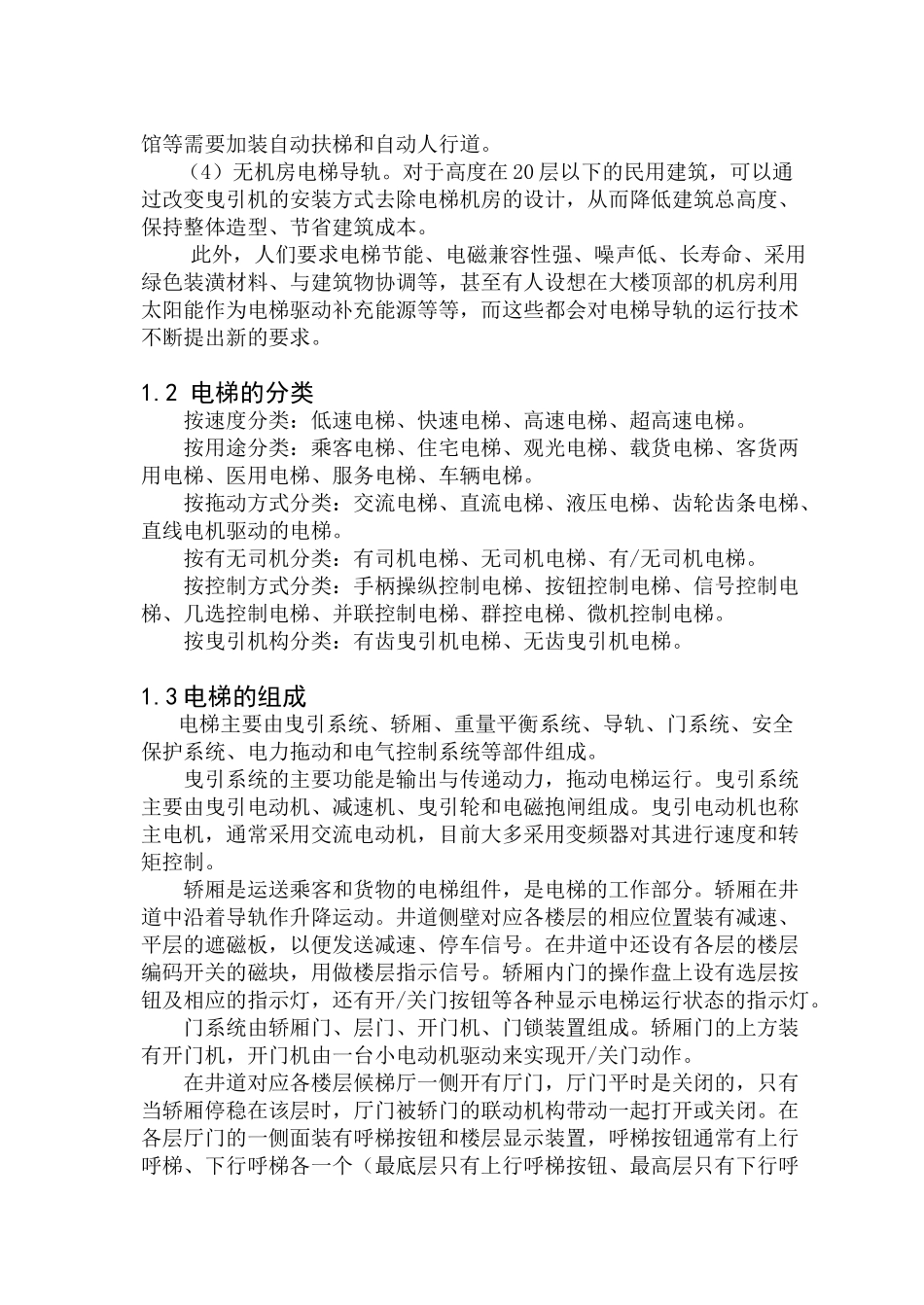 馆等需要加装自动扶梯和自动人行道。

（4）无机房电梯导轨。对于高度在20层以下的民用建筑，可以通过改变曳引机的安装方式去除电梯机房的设计，从而降低建筑总高度、保持整体造型、节省建筑成本。

此外，人们要求电梯节能、电磁兼容性强、噪声低、长寿命、采用绿色装潢材料、与建筑物协调等，甚至有人设想在大楼顶部的机房利用太阳能作为电梯驱动补充能源等等，而这些都会对电梯导轨的运行技术不断提出新的要求。

1.2 电梯的分类

按速度分类：低速电梯、快速电梯、高速电梯、超高速电梯。

按用途分类：乘客电梯、住宅电梯、观光电梯、载货电梯、客货两用电梯、医用电梯、服务电梯、车辆电梯。

按拖动方式分类：交流电梯、直流电梯、液压电梯、齿轮齿条电梯、直线电机驱动的电梯。

按有无司机分类：有司机电梯、无司机电梯、有/无司机电梯。

按控制方式分类：手柄操纵控制电梯、按钮控制电梯、信号控制电梯、几选控制电梯、并联控制电梯、群控电梯、微机控制电梯。

按曳引机构分类：有齿曳引机电梯、无齿曳引机电梯。

1.3电梯的组成

电梯主要由曳引系统、轿厢、重量平衡系统、导轨、门系统、安全保护系统、电力拖动和电气控制系统等部件组成。

曳引系统的主要功能是输出与传递动力，拖动电梯运行。曳引系统主要由曳引电动机、减速机、曳引轮和电磁抱闸组成。曳引电动机也称主电机，通常采用交流电动机，目前大多采用变频器对其进行速度和转矩控制。

轿厢是运送乘客和货物的电梯组件，是电梯的工作部分。轿厢在井道中沿着导轨作升降运动。井道侧壁对应各楼层的相应位置装有减速、平层的遮磁板，以便发送减速、停车信号。在井道中还设有各层的楼层编码开关的磁块，用做楼层指示信号。轿厢内门的操作盘上设有选层按钮及相应的指示灯，还有开/关门按钮等各种显示电梯运行状态的指示灯。

门系统由轿厢门、层门、开门机、门锁装置组成。轿厢门的上方装有开门机，开门机由一台小电动机驱动来实现开/关门动作。

在井道对应各楼层候梯厅一侧开有厅门，厅门平时是关闭的，只有当轿厢停稳在该层时，厅门被轿门的联动机构带动一起打开或关闭。在各层厅门的一侧面装有呼梯按钮和楼层显示装置，呼梯按钮通常有上行呼梯、下行呼梯各一个（最底层只有上行呼梯按钮、最高层只有下行呼